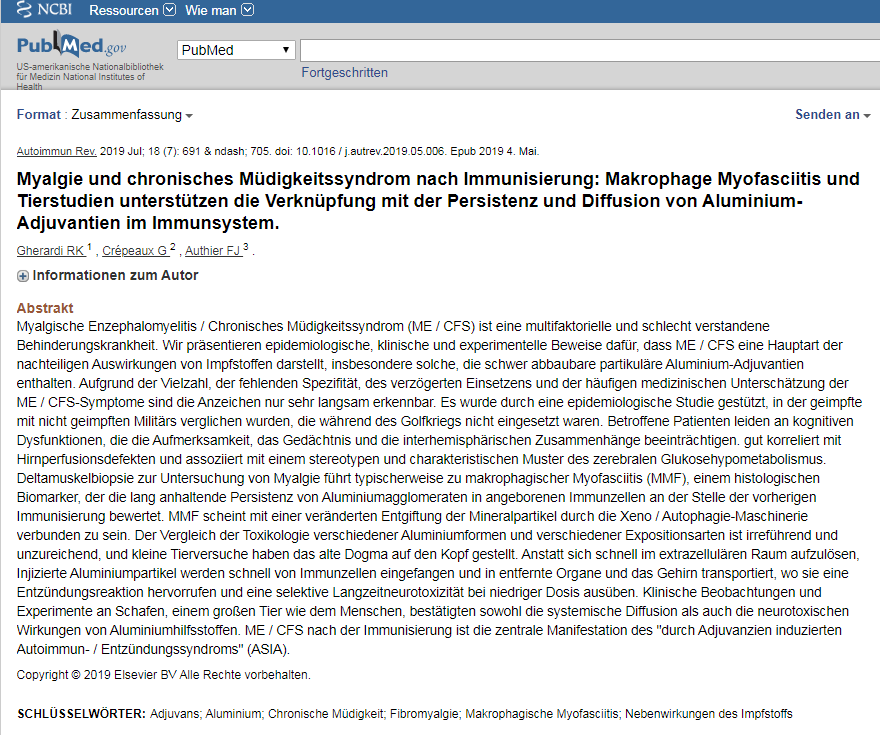 NCBI Ressourcen Wie man

PubMed.gov
US-amerikanische Nationalbibliothek für Medizin National Institutes of Health

PubMed
Fortgeschritten

Format : Zusammenfassung

Senden an

Autoimmun Rev. 2019 Jul; 18 (7): 691 & ndash; 705. doi: 10.1016 / j.autrev.2019.05.006. Epub 2019 4. Mai.

Myalgie und chronisches Müdigkeitssyndrom nach Immunisierung: Makrophage Myofasciitis und Tierstudien unterstützen die Verknüpfung mit der Persistenz und Diffusion von Aluminium-Adjuvantien im Immunsystem.

Gherardi RK $^1$ , Crépeaux G $^2$ , Authier FJ $^3$ .

Informationen zum Autor

Abstrakt
Myalgische Enzephalomyelitis / Chronisches Müdigkeitssyndrom (ME / CFS) ist eine multifaktorielle und schlecht verstandene Behinderungskrankheit. Wir präsentieren epidemiologische, klinische und experimentelle Beweise dafür, dass ME / CFS eine Hauptart der nachteiligen Auswirkungen von Impfstoffen darstellt, insbesondere solche, die schwer abbaubare partikuläre Aluminium-Adjuvantien enthalten. Aufgrund der Vielzahl, der fehlenden Spezifität, des verzögerten Einsetzens und der häufigen medizinischen Unterschätzung der ME / CFS-Symptome sind die Anzeichen nur sehr langsam erkennbar. Es wurde durch eine epidemiologische Studie gestützt, in der geimpfte mit nicht geimpften Militärs verglichen wurden, die während des Golfkriegs nicht eingesetzt waren. Betroffene Patienten leiden an kognitiven Dysfunktionen, die die Aufmerksamkeit, das Gedächtnis und die interhemisphärischen Zusammenhänge beeinträchtigen. gut korreliert mit Hirnperfusionsdefekten und assoziiert mit einem stereotypen und charakteristischen Muster des zerebralen Glukosehypometabolismus. Deltamuskelbiopsie zur Untersuchung von Myalgie führt typischerweise zu makrophagischer Myofasciitis (MMF), einem histologischen Biomarker, der die lang anhaltende Persistenz von Aluminiumagglomeraten in angeborenen Immunzellen an der Stelle der vorherigen Immunisierung bewertet. MMF scheint mit einer veränderten Entgiftung der Mineralpartikel durch die Xeno / Autophagie-Maschinerie verbunden zu sein. Der Vergleich der Toxikologie verschiedener Aluminiumformen und verschiedener Expositionsarten ist irreführend und unzureichend, und kleine Tierversuche haben das alte Dogma auf den Kopf gestellt. Anstatt sich schnell im extrazellulären Raum aufzulösen, Injizierte Aluminiumpartikel werden schnell von Immunzellen eingefangen und in entfernte Organe und das Gehirn transportiert, wo sie eine Entzündungsreaktion hervorrufen und eine selektive Langzeitneurotoxizität bei niedriger Dosis ausüben. Klinische Beobachtungen und Experimente an Schafen, einem großen Tier wie dem Menschen, bestätigten sowohl die systemische Diffusion als auch die neurotoxischen Wirkungen von Aluminiumhilfsstoffen. ME / CFS nach der Immunisierung ist die zentrale Manifestation des "durch Adjuvanzien induzierten Autoimmun- / Entzündungssyndroms" (ASIA).

Copyright © 2019 Elsevier BV Alle Rechte vorbehalten.

SCHLÜSSELWÖRTER: Adjuvans; Aluminium; Chronische Müdigkeit; Fibromyalgie; Makrophagische Myofasciitis; Nebenwirkungen des Impfstoffs